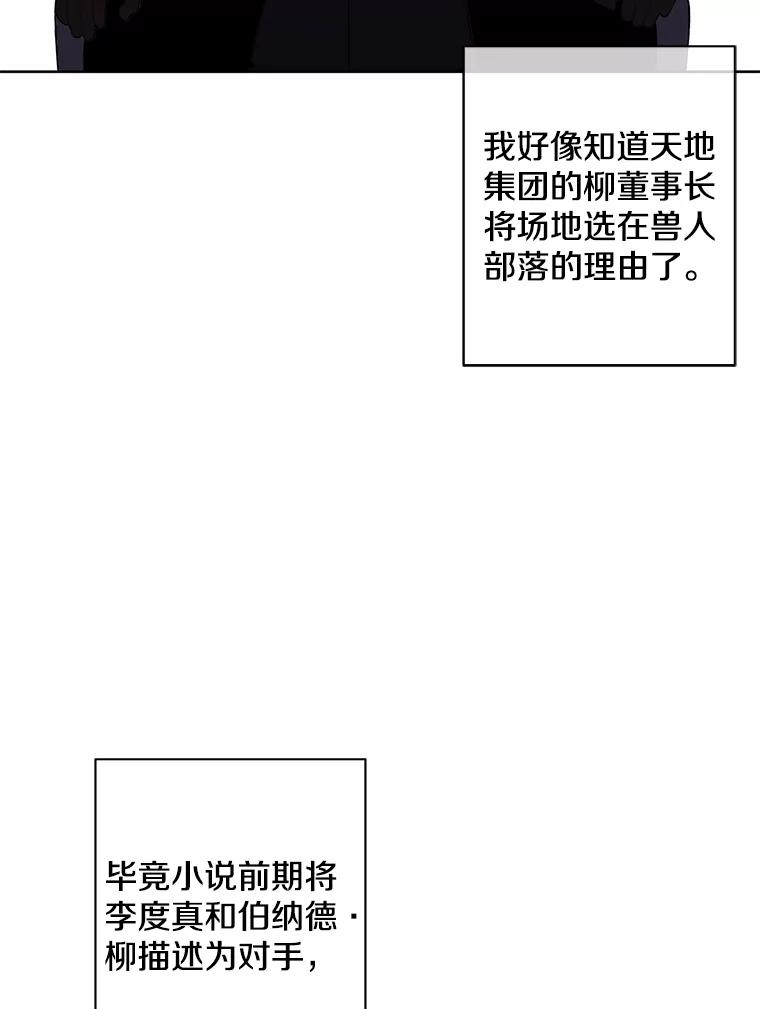 我好像知道天地集团的柳董事长将场地选在兽人部落的理由了。

毕竟小说前期将李度真和伯纳德·柳描述为对手，